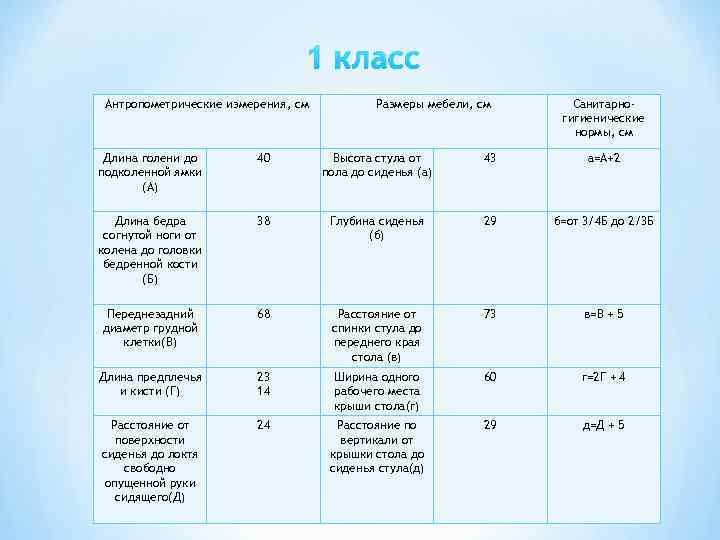 1 класс

| Антропометрические измерения, см | | Размеры мебели, см | | Санитарно-гигиенические нормы, см |
|---|---|---|---|---|
| Длина голени до подколенной ямки (А) | 40 | Высота стула от пола до сиденья (а) | 43 | а=А+2 |
| Длина бедра согнутой ноги от колена до головки бедренной кости (Б) | 38 | Глубина сиденья (б) | 29 | б=от 3/4Б до 2/3Б |
| Переднезадний диаметр грудной клетки(В) | 68 | Расстояние от спинки стула до переднего края стола (в) | 73 | в=В + 5 |
| Длина предплечья и кисти (Г) | 23 14 | Ширина одного рабочего места крыши стола(г) | 60 | г=2Г + 4 |
| Расстояние от поверхности сиденья до локтя свободно опущенной руки сидящего(Д) | 24 | Расстояние по вертикали от крышки стола до сиденья стула(д) | 29 | д=Д + 5 |